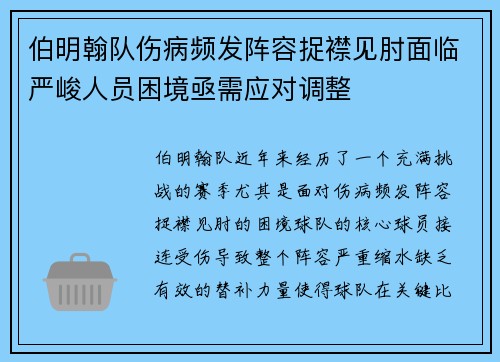 伯明翰队伤病频发阵容捉襟见肘面临严峻人员困境亟需应对调整

伯明翰队近年来经历了一个充满挑战的赛季尤其是面对伤病频发阵容捉襟见肘的困境球队的核心球员接连受伤导致整个阵容严重缩水缺乏有效的替补力量使得球队在关键比